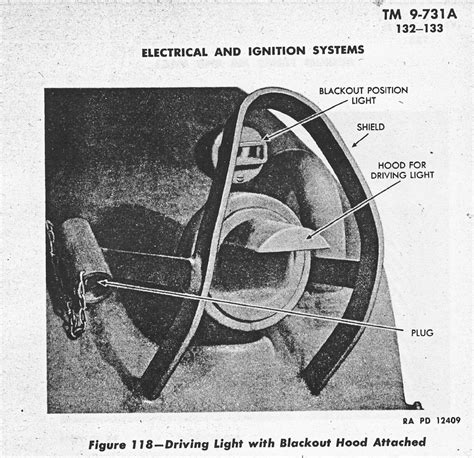 TM 9-731A
132–133

ELECTRICAL AND IGNITION SYSTEMS

BLACKOUT POSITION LIGHT

SHIELD

HOOD FOR DRIVING LIGHT

PLUG

RA PD 12409

Figure 118—Driving Light with Blackout Hood Attached